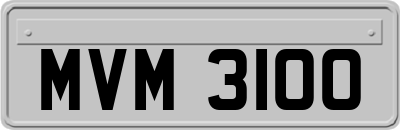 MVM 3100